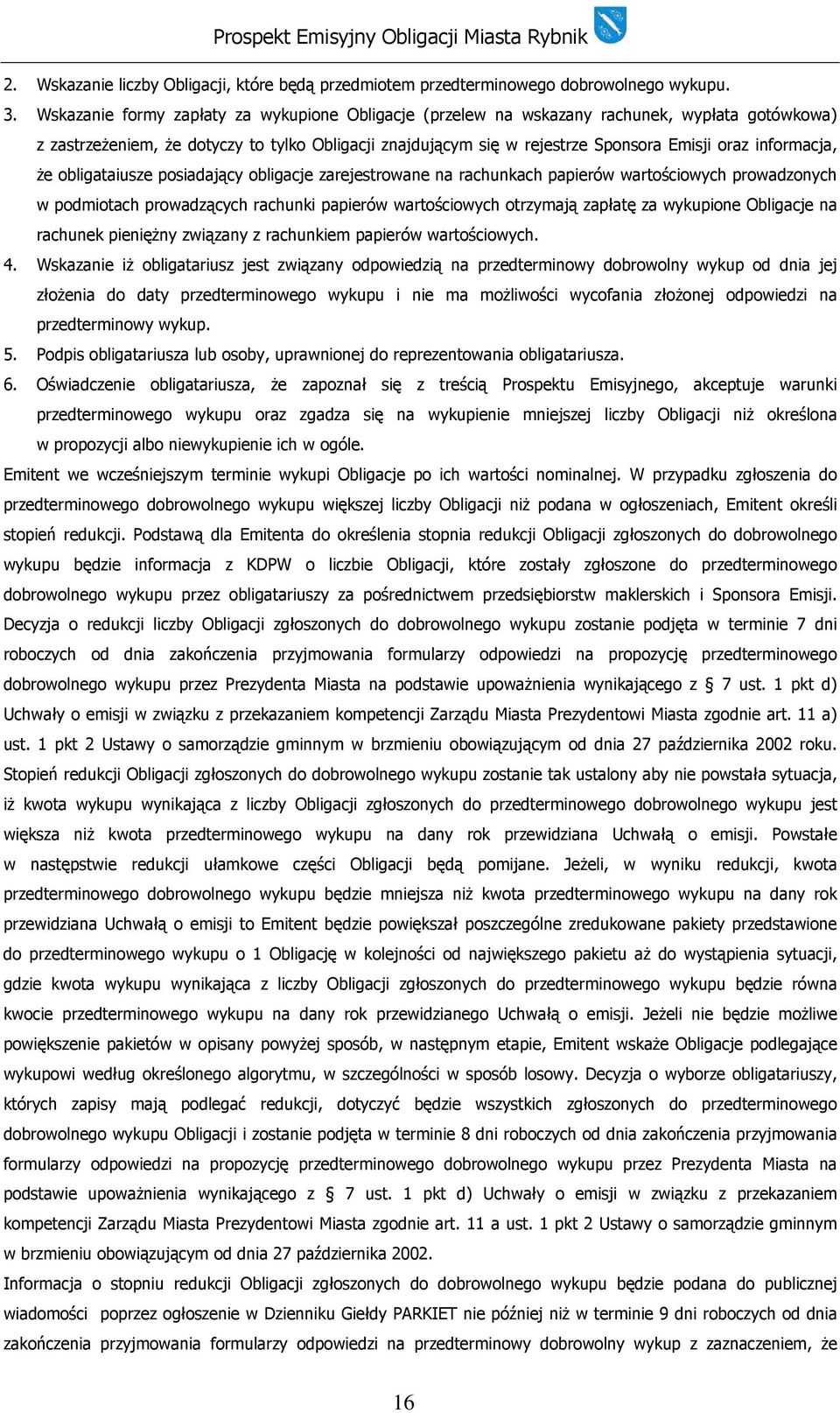 Prospekt Emisyjny Obligacji Miasta Rybnik

2. Wskazanie liczby Obligacji, które będą przedmiotem przedterminowego dobrowolnego wykupu.

3. Wskazanie formy zapłaty za wykupione Obligacje (przelew na wskazany rachunek, wypłata gotówkowa) z zastrzeżeniem, że dotyczy to tylko Obligacji znajdującym się w rejestrze Sponsora Emisji oraz informacja, że obligataiusze posiadający obligacje zarejestrowane na rachunkach papierów wartościowych prowadzonych w podmiotach prowadzących rachunki papierów wartościowych otrzymają zapłatę za wykupione Obligacje na rachunek pieniężny związany z rachunkiem papierów wartościowych.

4. Wskazanie iż obligatariusz jest związany odpowiedzią na przedterminowy dobrowolny wykup od dnia jej złożenia do daty przedterminowego wykupu i nie ma możliwości wycofania złożonej odpowiedzi na przedterminowy wykup.

5. Podpis obligatariusza lub osoby, uprawnionej do reprezentowania obligatariusza.

6. Oświadczenie obligatariusza, że zapoznał się z treścią Prospektu Emisyjnego, akceptuje warunki przedterminowego wykupu oraz zgadza się na wykupienie mniejszej liczby Obligacji niż określona w propozycji albo niewykupienie ich w ogóle.

Emitent we wcześniejszym terminie wykupi Obligacje po ich wartości nominalnej. W przypadku zgłoszenia do przedterminowego dobrowolnego wykupu większej liczby Obligacji niż podana w ogłoszeniach, Emitent określi stopień redukcji. Podstawą dla Emitenta do określenia stopnia redukcji Obligacji zgłoszonych do dobrowolnego wykupu będzie informacja z KDPW o liczbie Obligacji, które zostały zgłoszone do przedterminowego dobrowolnego wykupu przez obligatariuszy za pośrednictwem przedsiębiorstw maklerskich i Sponsora Emisji. Decyzja o redukcji liczby Obligacji zgłoszonych do dobrowolnego wykupu zostanie podjęta w terminie 7 dni roboczych od dnia zakończenia przyjmowania formularzy odpowiedzi na propozycję przedterminowego dobrowolnego wykupu przez Prezydenta Miasta na podstawie upoważnienia wynikającego z § 7 ust. 1 pkt d) Uchwały o emisji w związku z przekazaniem kompetencji Zarządu Miasta Prezydentowi Miasta zgodnie art. 11 a) ust. 1 pkt 2 Ustawy o samorządzie gminnym w brzmieniu obowiązującym od dnia 27 października 2002 roku. Stopień redukcji Obligacji zgłoszonych do dobrowolnego wykupu zostanie tak ustalony aby nie powstała sytuacja, iż kwota wykupu wynikająca z liczby Obligacji zgłoszonych do przedterminowego dobrowolnego wykupu jest większa niż kwota przedterminowego wykupu na dany rok przewidziana Uchwałą o emisji. Powstałe w następstwie redukcji ułamkowe części Obligacji będą pomijane. Jeżeli, w wyniku redukcji, kwota przedterminowego dobrowolnego wykupu będzie mniejsza niż kwota przedterminowego wykupu na dany rok przewidziana Uchwałą o emisji to Emitent będzie powiększał poszczególne zredukowane pakiety przedstawione do przedterminowego wykupu o 1 Obligację w kolejności od największego pakietu aż do wystąpienia sytuacji, gdzie kwota wykupu wynikająca z liczby Obligacji zgłoszonych do przedterminowego wykupu będzie równa kwocie przedterminowego wykupu na dany rok przewidzianego Uchwałą o emisji. Jeżeli nie będzie możliwe powiększenie pakietów w opisany powyżej sposób, w następnym etapie, Emitent wskaże Obligacje podlegające wykupowi według określonego algorytmu, w szczególności w sposób losowy. Decyzja o wyborze obligatariuszy, których zapisy mają podlegać redukcji, dotyczyć będzie wszystkich zgłoszonych do przedterminowego dobrowolnego wykupu Obligacji i zostanie podjęta w terminie 8 dni roboczych od dnia zakończenia przyjmowania formularzy odpowiedzi na propozycję przedterminowego dobrowolnego wykupu przez Prezydenta Miasta na podstawie upoważnienia wynikającego z § 7 ust. 1 pkt d) Uchwały o emisji w związku z przekazaniem kompetencji Zarządu Miasta Prezydentowi Miasta zgodnie art. 11 a ust. 1 pkt 2 Ustawy o samorządzie gminnym w brzmieniu obowiązującym od dnia 27 października 2002.

Informacja o stopniu redukcji Obligacji zgłoszonych do dobrowolnego wykupu będzie podana do publicznej wiadomości poprzez ogłoszenie w Dzienniku Giełdy PARKIET nie później niż w terminie 9 dni roboczych od dnia zakończenia przyjmowania formularzy odpowiedzi na przedterminowy dobrowolny wykup z zaznaczeniem, że

16